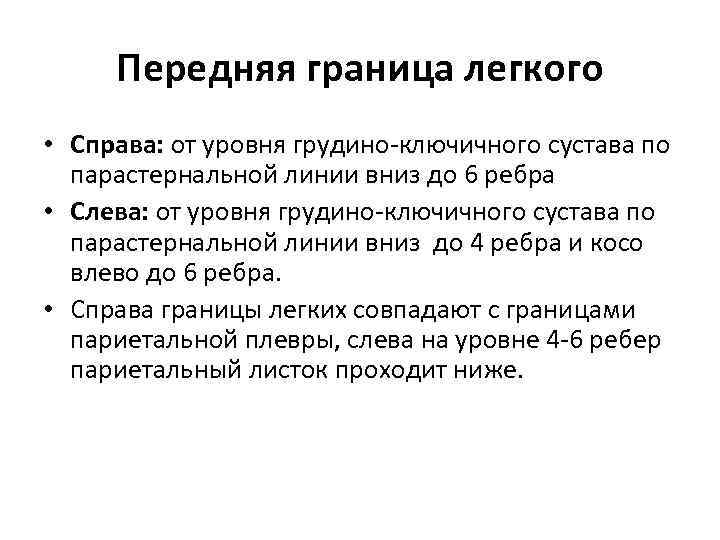 Передняя граница легкого

• Справа: от уровня грудино-ключичного сустава по парастернальной линии вниз до 6 ребра

• Слева: от уровня грудино-ключичного сустава по парастернальной линии вниз до 4 ребра и косо влево до 6 ребра.

• Справа границы легких совпадают с границами париетальной плевры, слева на уровне 4-6 ребер париетальный листок проходит ниже.